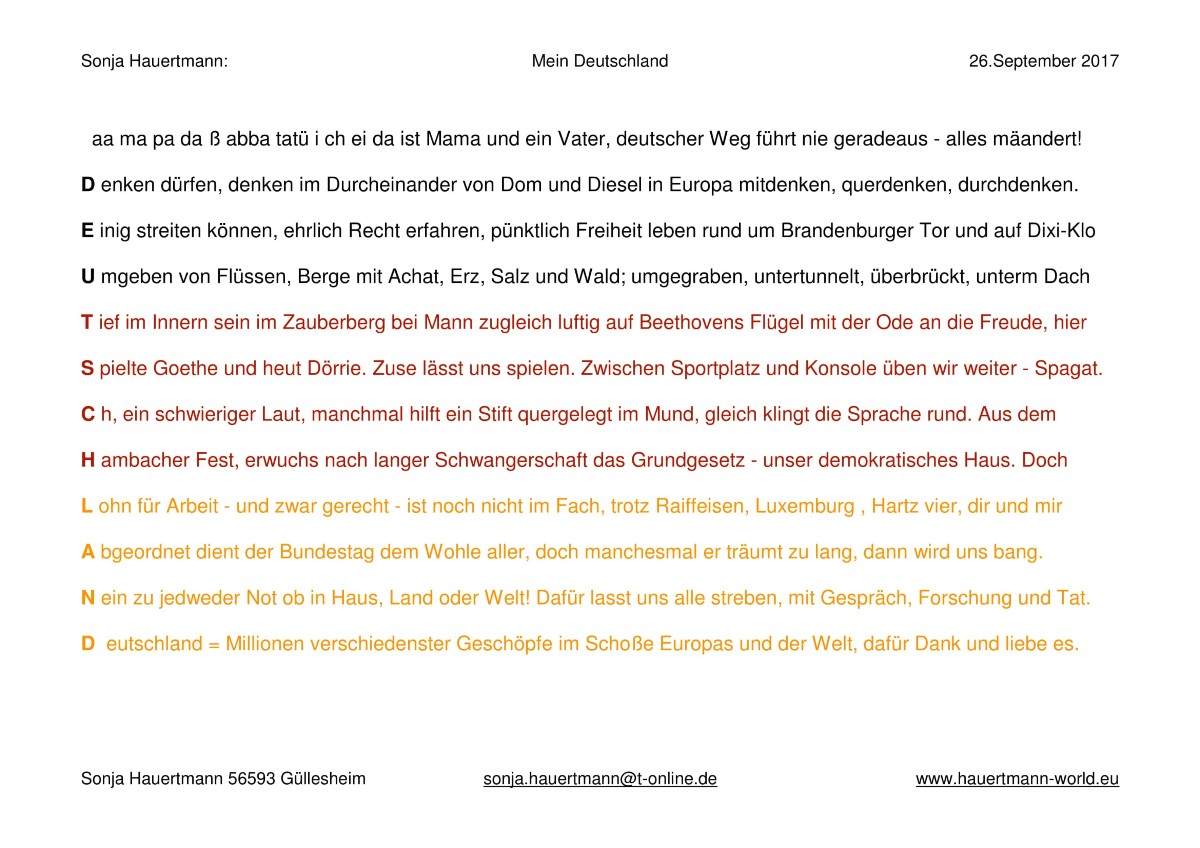 Sonja Hauertmann: Mein Deutschland 26.September 2017

aa ma pa da ß abba tatü i ch ei da ist Mama und ein Vater, deutscher Weg führt nie geradeaus - alles mäandert!

D enken dürfen, denken im Durcheinander von Dom und Diesel in Europa mitdenken, querdenken, durchdenken.

E inig streiten können, ehrlich Recht erfahren, pünktlich Freiheit leben rund um Brandenburger Tor und auf Dixi-Klo

U mgeben von Flüssen, Berge mit Achat, Erz, Salz und Wald; umgegraben, untertunnelt, überbrückt, unterm Dach

T ief im Innern sein im Zauberberg bei Mann zugleich luftig auf Beethovens Flügel mit der Ode an die Freude, hier

S pielte Goethe und heut Dörrie. Zuse lässt uns spielen. Zwischen Sportplatz und Konsole üben wir weiter - Spagat.

C h, ein schwieriger Laut, manchmal hilft ein Stift quergelegt im Mund, gleich klingt die Sprache rund. Aus dem

H ambacher Fest, erwuchs nach langer Schwangerschaft das Grundgesetz - unser demokratisches Haus. Doch

L ohn für Arbeit - und zwar gerecht - ist noch nicht im Fach, trotz Raiffeisen, Luxemburg , Hartz vier, dir und mir

A bgeordnet dient der Bundestag dem Wohle aller, doch manchesmal er träumt zu lang, dann wird uns bang.

N ein zu jedweder Not ob in Haus, Land oder Welt! Dafür lasst uns alle streben, mit Gespräch, Forschung und Tat.

D eutschland = Millionen verschiedenster Geschöpfe im Schoße Europas und der Welt, dafür Dank und liebe es.

Sonja Hauertmann 56593 Güllesheim sonja.hauertmann@t-online.de www.hauertmann-world.eu